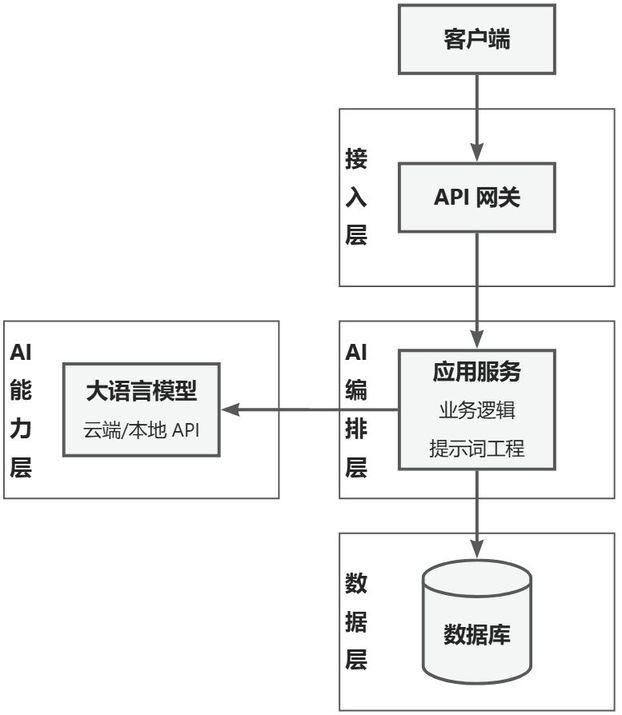 客户端

接入层

API 网关

AI能力层

大语言模型

云端/本地 API

AI编排层

应用服务

业务逻辑

提示词工程

数据层

数据库